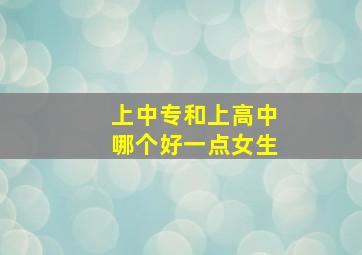 上中专和上高中
哪个好一点女生